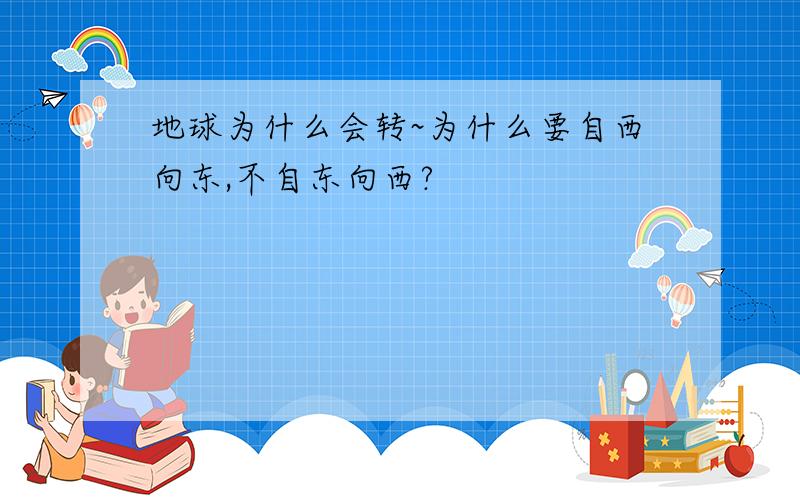 地球为什么会转~为什么要自西向东,不自东向西?